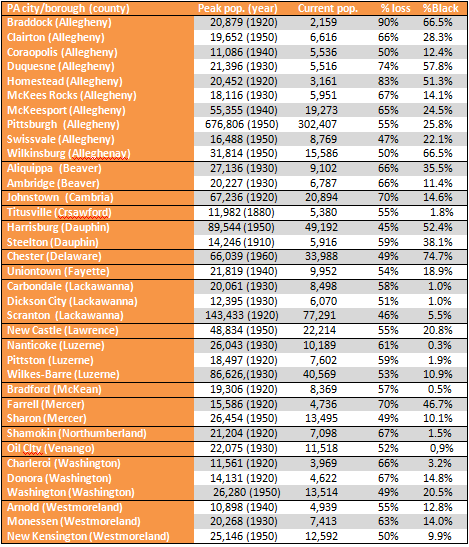 | PA city/borough (county) | Peak pop. (year) | Current pop. | % loss | %Black |
|---|---|---|---|---|
| Braddock (Allegheny) | 20,879 (1920) | 2,159 | 90% | 66.5% |
| Clairton (Allegheny) | 19,652 (1950) | 6,616 | 66% | 28.3% |
| Coraopolis (Allegheny) | 11,086 (1940) | 5,536 | 50% | 12.4% |
| Duquesne (Allegheny) | 21,396 (1930) | 5,516 | 74% | 57.8% |
| Homestead (Allegheny) | 20,452 (1920) | 3,161 | 83% | 51.3% |
| McKees Rocks (Allegheny) | 18,116 (1930) | 5,951 | 67% | 14.1% |
| McKeesport (Allegheny) | 55,355 (1940) | 19,273 | 65% | 24.5% |
| Pittsburgh (Allegheny) | 676,806 (1950) | 302,407 | 55% | 25.8% |
| Swissvale (Allegheny) | 16,488 (1950) | 8,769 | 47% | 22.1% |
| Wilkinsburg (Alleghenay) | 31,814 (1950) | 15,586 | 50% | 66.5% |
| Aliquippa (Beaver) | 27,136 (1930) | 9,102 | 66% | 35.5% |
| Ambridge (Beaver) | 20,227 (1930) | 6,787 | 66% | 11.4% |
| Johnstown (Cambria) | 67,236 (1920) | 20,894 | 70% | 14.6% |
| Titusville (Crsawford) | 11,982 (1880) | 5,380 | 55% | 1.8% |
| Harrisburg (Dauphin) | 89,544 (1950) | 49,192 | 45% | 52.4% |
| Steelton (Dauphin) | 14,246 (1910) | 5,916 | 59% | 38.1% |
| Chester (Delaware) | 66,039 (1960) | 33,988 | 49% | 74.7% |
| Uniontown (Fayette) | 21,819 (1940) | 9,952 | 54% | 18.9% |
| Carbondale (Lackawanna) | 20,061 (1930) | 8,498 | 58% | 1.0% |
| Dickson City (Lackawanna) | 12,395 (1930) | 6,070 | 51% | 1.0% |
| Scranton (Lackawanna) | 143,433 (1920) | 77,291 | 46% | 5.5% |
| New Castle (Lawrence) | 48,834 (1950) | 22,214 | 55% | 20.8% |
| Nanticoke (Luzerne) | 26,043 (1930) | 10,189 | 61% | 0.3% |
| Pittston (Luzerne) | 18,497 (1920) | 7,602 | 59% | 1.9% |
| Wilkes-Barre (Luzerne) | 86,626,(1930) | 40,569 | 53% | 10.9% |
| Bradford (McKean) | 19,306 (1920) | 8,369 | 57% | 0.5% |
| Farrell (Mercer) | 15,586 (1920) | 4,736 | 70% | 46.7% |
| Sharon (Mercer) | 26,454 (1950) | 13,495 | 49% | 10.1% |
| Shamokin (Northumberland) | 21,204 (1920) | 7,098 | 67% | 1.5% |
| Oil City (Venango) | 22,075 (1930) | 11,518 | 52% | 0,9% |
| Charleroi (Washington) | 11,561 (1920) | 3,969 | 66% | 3.2% |
| Donora (Washington) | 14,131 (1920) | 4,622 | 67% | 14.8% |
| Washington (Washington) | 26,280 (1950) | 13,514 | 49% | 20.5% |
| Arnold (Westmoreland) | 10,898 (1940) | 4,939 | 55% | 12.8% |
| Monessen (Westmoreland) | 20,268 (1930) | 7,413 | 63% | 14.0% |
| New Kensington (Westmoreland) | 25,146 (1950) | 12,592 | 50% | 9.9% |